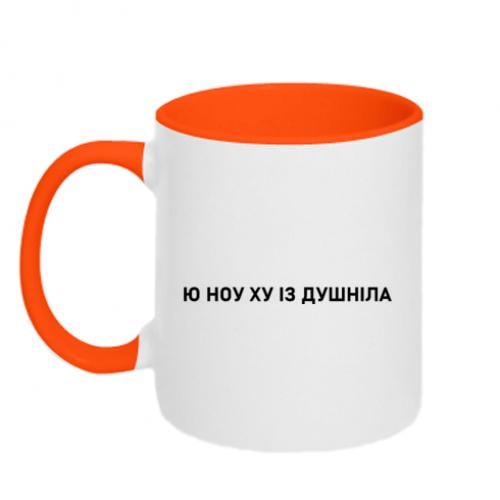 Ю НОУ ХУ ІЗ ДУШНІЛА